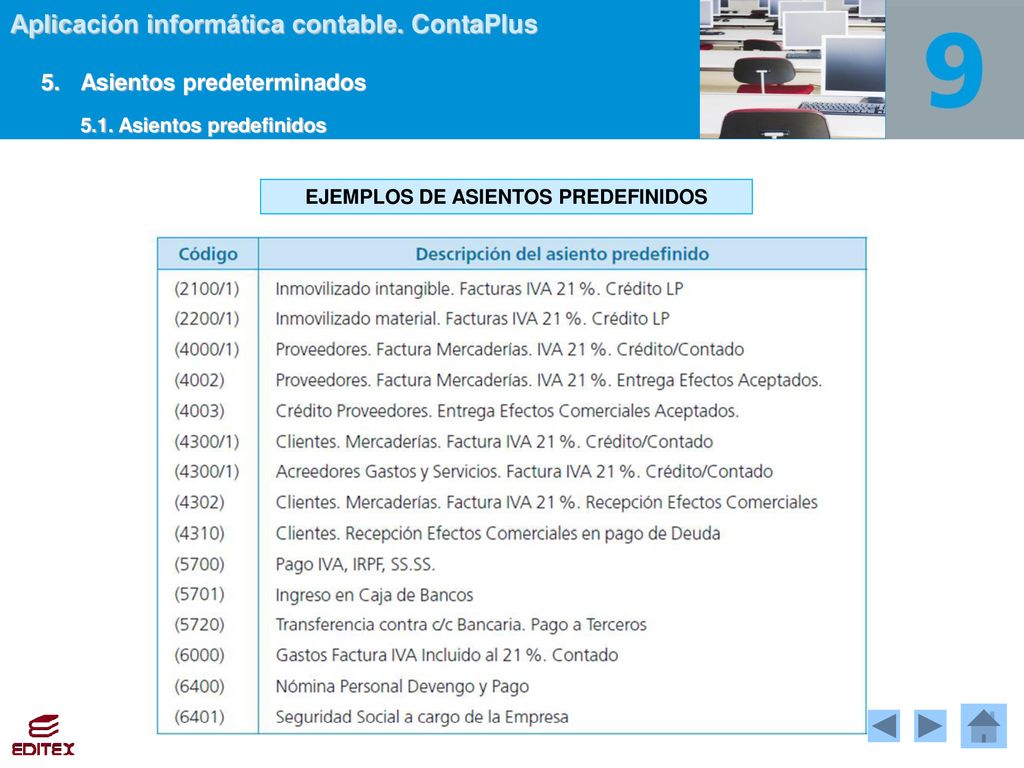 Aplicación informática contable. ContaPlus

5. Asientos predeterminados

5.1. Asientos predefinidos

9

EJEMPLOS DE ASIENTOS PREDEFINIDOS

| Código | Descripción del asiento predefinido |
|---|---|
| (2100/1) | Inmovilizado intangible. Facturas IVA 21 %. Crédito LP |
| (2200/1) | Inmovilizado material. Facturas IVA 21 %. Crédito LP |
| (4000/1) | Proveedores. Factura Mercaderías. IVA 21 %. Crédito/Contado |
| (4002) | Proveedores. Factura Mercaderías. IVA 21 %. Entrega Efectos Aceptados. |
| (4003) | Crédito Proveedores. Entrega Efectos Comerciales Aceptados. |
| (4300/1) | Clientes. Mercaderías. Factura IVA 21 %. Crédito/Contado |
| (4300/1) | Acreedores Gastos y Servicios. Factura IVA 21 %. Crédito/Contado |
| (4302) | Clientes. Mercaderías. Factura IVA 21 %. Recepción Efectos Comerciales |
| (4310) | Clientes. Recepción Efectos Comerciales en pago de Deuda |
| (5700) | Pago IVA, IRPF, SS.SS. |
| (5701) | Ingreso en Caja de Bancos |
| (5720) | Transferencia contra c/c Bancaria. Pago a Terceros |
| (6000) | Gastos Factura IVA Incluido al 21 %. Contado |
| (6400) | Nómina Personal Devengo y Pago |
| (6401) | Seguridad Social a cargo de la Empresa |

EDITEX